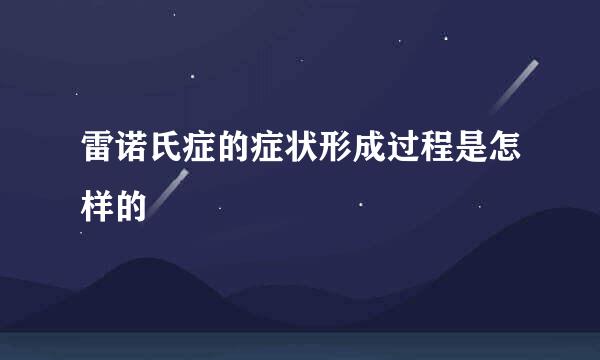 雷诺氏症的症状形成过程是怎样的